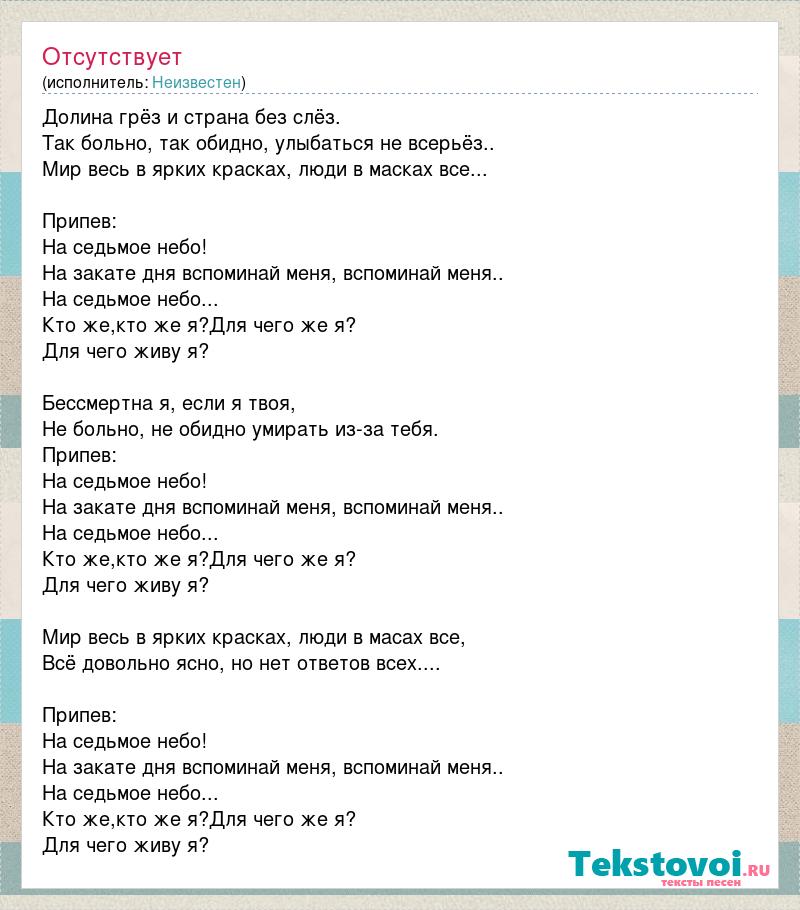 Отсутствует
(исполнитель: Неизвестен)

Долина грёз и страна без слёз.
Так больно, так обидно, улыбаться не всерьёз..
Мир весь в ярких красках, люди в масках все...

Припев:
На седьмое небо!
На закате дня вспоминай меня, вспоминай меня..
На седьмое небо...
Кто же,кто же я?Для чего же я?
Для чего живу я?

Бессмертна я, если я твоя,
Не больно, не обидно умирать из-за тебя.
Припев:
На седьмое небо!
На закате дня вспоминай меня, вспоминай меня..
На седьмое небо...
Кто же,кто же я?Для чего же я?
Для чего живу я?

Мир весь в ярких красках, люди в масах все,
Всё довольно ясно, но нет ответов всех....

Припев:
На седьмое небо!
На закате дня вспоминай меня, вспоминай меня..
На седьмое небо...
Кто же,кто же я?Для чего же я?
Для чего живу я?

Tekstovoi.RU
тексты песен